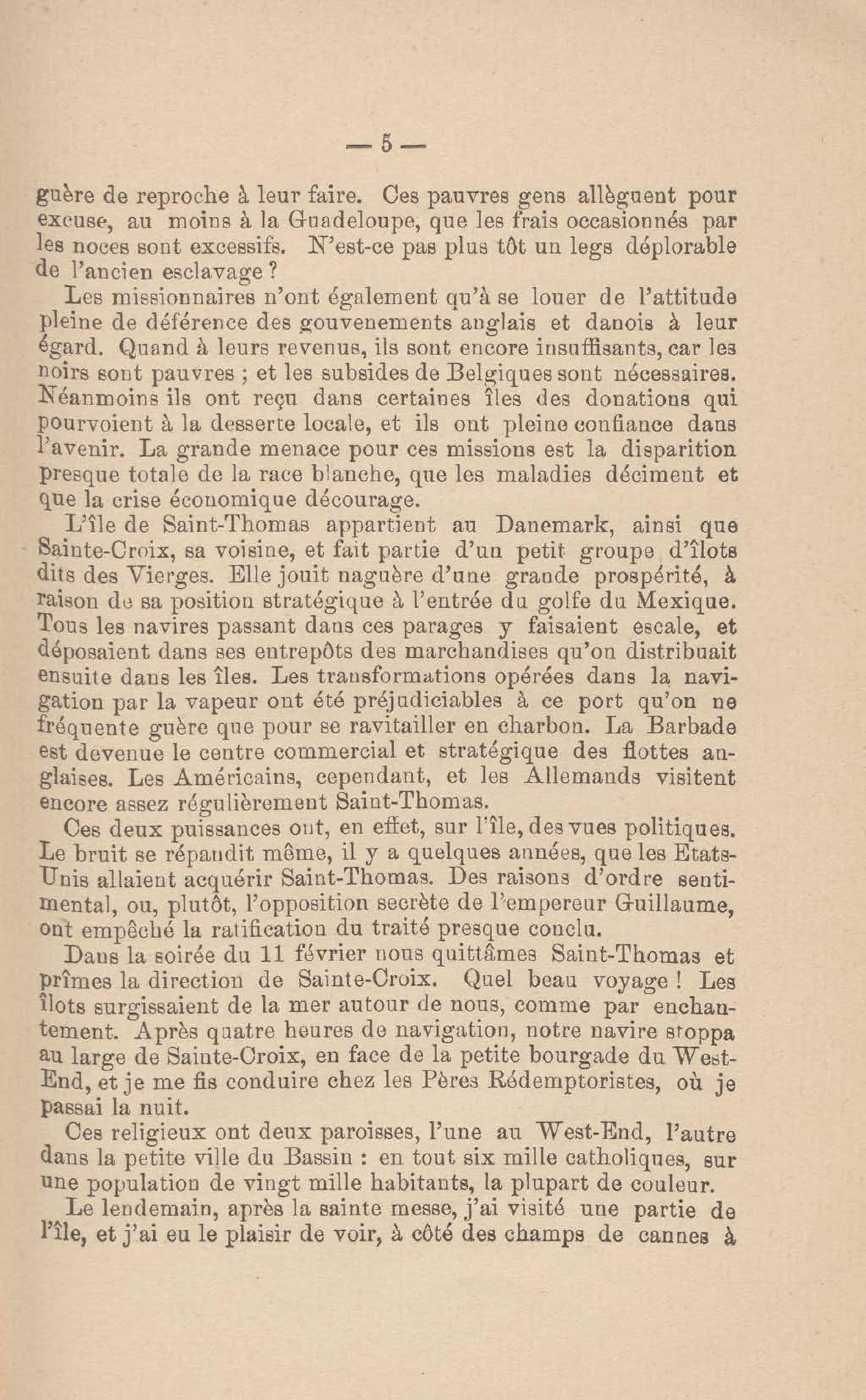 — 5 —

guère de reproche à leur faire. Ces pauvres gens allèguent pour excuse, au moins à la Guadeloupe, que les frais occasionnés par les noces sont excessifs. N'est-ce pas plus tôt un legs déplorable de l'ancien esclavage ?

Les missionnaires n'ont également qu'à se louer de l'attitude pleine de déférence des gouvenements anglais et danois à leur égard. Quand à leurs revenus, ils sont encore insuffisants, car les noirs sont pauvres ; et les subsides de Belgiques sont nécessaires. Néanmoins ils ont reçu dans certaines îles des donations qui pourvoient à la desserte locale, et ils ont pleine confiance dans l'avenir. La grande menace pour ces missions est la disparition presque totale de la race blanche, que les maladies déciment et que la crise économique décourage.

L'île de Saint-Thomas appartient au Danemark, ainsi que Sainte-Croix, sa voisine, et fait partie d'un petit groupe d'îlots dits des Vierges. Elle jouit naguère d'une grande prospérité, à raison de sa position stratégique à l'entrée du golfe du Mexique. Tous les navires passant dans ces parages y faisaient escale, et déposaient dans ses entrepôts des marchandises qu'on distribuait ensuite dans les îles. Les transformations opérées dans la navigation par la vapeur ont été préjudiciables à ce port qu'on ne fréquente guère que pour se ravitailler en charbon. La Barbade est devenue le centre commercial et stratégique des flottes anglaises. Les Américains, cependant, et les Allemands visitent encore assez régulièrement Saint-Thomas.

Ces deux puissances ont, en effet, sur l'île, des vues politiques. Le bruit se répandit même, il y a quelques années, que les Etats-Unis allaient acquérir Saint-Thomas. Des raisons d'ordre sentimental, ou, plutôt, l'opposition secrète de l'empereur Guillaume, ont empêché la ratification du traité presque conclu.

Dans la soirée du 11 février nous quittâmes Saint-Thomas et prîmes la direction de Sainte-Croix. Quel beau voyage ! Les îlots surgissaient de la mer autour de nous, comme par enchantement. Après quatre heures de navigation, notre navire stoppa au large de Sainte-Croix, en face de la petite bourgade du West-End, et je me fis conduire chez les Pères Rédemptoristes, où je passai la nuit.

Ces religieux ont deux paroisses, l'une au West-End, l'autre dans la petite ville du Bassin : en tout six mille catholiques, sur une population de vingt mille habitants, la plupart de couleur.

Le lendemain, après la sainte messe, j'ai visité une partie de l'île, et j'ai eu le plaisir de voir, à côté des champs de cannes à